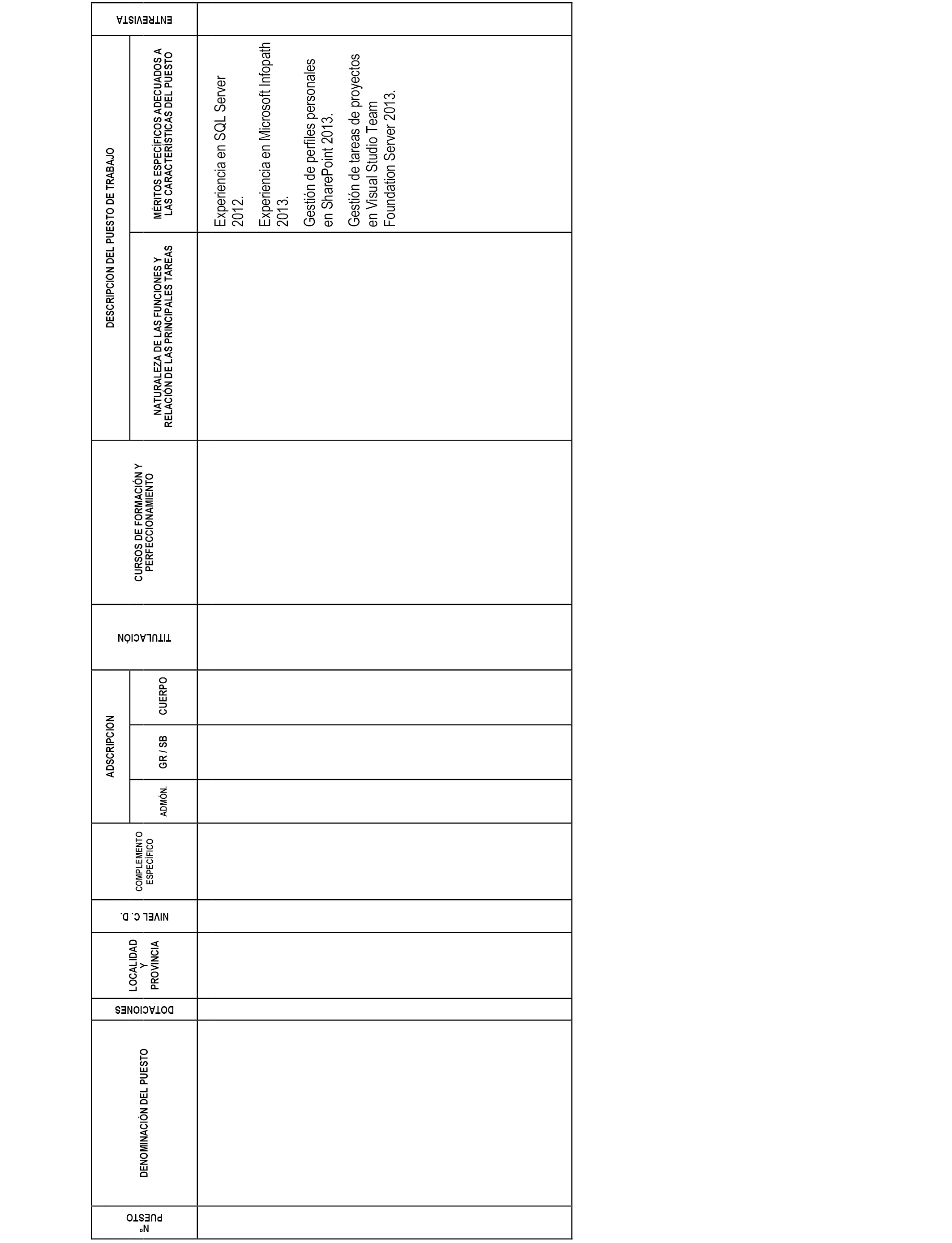 | Nº PUESTO | DENOMINACIÓN DEL PUESTO | DOTACIONES | LOCALIDAD Y PROVINCIA | NIVEL C. D. | COMPLEMENTO ESPECÍFICO | ADSCRIPCION ADMÓN. | ADSCRIPCION GR / SB | ADSCRIPCION CUERPO | TITULACIÓN | CURSOS DE FORMACIÓN Y PERFECCIONAMIENTO | DESCRIPCION DEL PUESTO DE TRABAJO NATURALEZA DE LAS FUNCIONES Y RELACIÓN DE LAS PRINCIPALES TAREAS | DESCRIPCION DEL PUESTO DE TRABAJO MÉRITOS ESPECÍFICOS ADECUADOS A LAS CARACTERÍSTICAS DEL PUESTO | ENTREVISTA |
|---|---|---|---|---|---|---|---|---|---|---|---|---|---|
| | | | | | | | | | | | | Experiencia en SQL Server 2012. Experiencia en Microsoft Infopath 2013. Gestión de perfiles personales en SharePoint 2013. Gestión de tareas de proyectos en Visual Studio Team Foundation Server 2013. | |